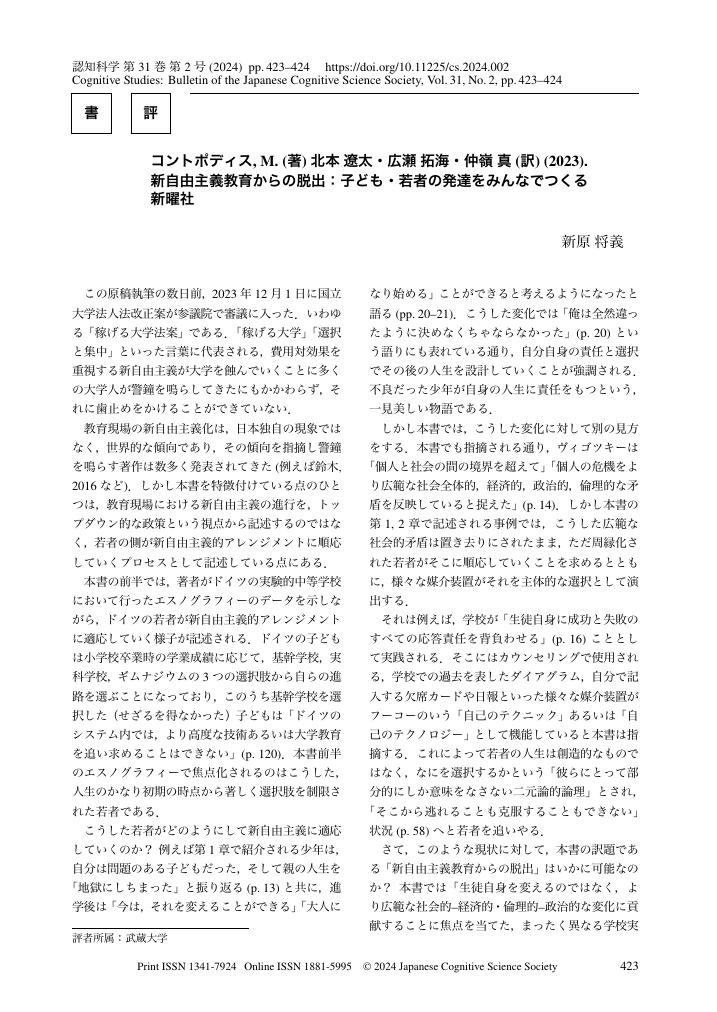 認知科学 第 31 巻 第 2 号 (2024) pp. 423–424　https://doi.org/10.11225/cs.2024.002
Cognitive Studies: Bulletin of the Japanese Cognitive Science Society, Vol. 31, No. 2, pp. 423–424

書　評

コントポディス, M. (著) 北本 遼太・広瀬 拓海・仲嶺 真 (訳) (2023).
新自由主義教育からの脱出：子ども・若者の発達をみんなでつくる
新曜社

新原 将義

この原稿執筆の数日前，2023 年 12 月 1 日に国立大学法人法改正案が参議院で審議に入った．いわゆる「稼げる大学法案」である．「稼げる大学」「選択と集中」といった言葉に代表される，費用対効果を重視する新自由主義が大学を蝕んでいくことに多くの大学人が警鐘を鳴らしてきたにもかかわらず，それに歯止めをかけることができていない．

教育現場の新自由主義化は，日本独自の現象ではなく，世界的な傾向であり，その傾向を指摘し警鐘を鳴らす著作は数多く発表されてきた (例えば鈴木, 2016 など)．しかし本書を特徴付けている点のひとつは，教育現場における新自由主義の進行を，トップダウン的な政策という視点から記述するのではなく，若者の側が新自由主義的アレンジメントに順応していくプロセスとして記述している点にある．

本書の前半では，著者がドイツの実験的中等学校において行ったエスノグラフィーのデータを示しながら，ドイツの若者が新自由主義的アレンジメントに適応していく様子が記述される．ドイツの子どもは小学校卒業時の学業成績に応じて，基幹学校，実科学校，ギムナジウムの 3 つの選択肢から自らの進路を選ぶことになっており，このうち基幹学校を選択した（せざるを得なかった）子どもは「ドイツのシステム内では，より高度な技術あるいは大学教育を追い求めることはできない」(p. 120)．本書前半のエスノグラフィーで焦点化されるのはこうした，人生のかなり初期の時点から著しく選択肢を制限された若者である．

こうした若者がどのようにして新自由主義に適応していくのか？ 例えば第 1 章で紹介される少年は，自分は問題のある子どもだった，そして親の人生を「地獄にしちまった」と振り返る (p. 13) と共に，進学後は「今は，それを変えることができる」「大人になり始める」ことができると考えるようになったと語る (pp. 20–21)．こうした変化では「俺は全然違ったように決めなくちゃならなかった」(p. 20) という語りにも表れている通り，自分自身の責任と選択でその後の人生を設計していくことが強調される．不良だった少年が自身の人生に責任をもつという，一見美しい物語である．

しかし本書では，こうした変化に対して別の見方をする．本書でも指摘される通り，ヴィゴツキーは「個人と社会の間の境界を超えて」「個人の危機をより広範な社会全体的，経済的，政治的，倫理的な矛盾を反映していると捉えた」(p. 14)．しかし本書の第 1, 2 章で記述される事例では，こうした広範な社会的矛盾は置き去りにされたまま，ただ周縁化された若者がそこに順応していくことを求めるとともに，様々な媒介装置がそれを主体的な選択として演出する．

それは例えば，学校が「生徒自身に成功と失敗のすべての応答責任を背負わせる」(p. 16) こととして実践される．そこにはカウンセリングで使用される，学校での過去を表したダイアグラム，自分で記入する欠席カードや日報といった様々な媒介装置がフーコーのいう「自己のテクニック」あるいは「自己のテクノロジー」として機能していると本書は指摘する．これによって若者の人生は創造的なものではなく，なにを選択するかという「彼らにとって部分的にしか意味をなさない二元論的論理」とされ，「そこから逃れることも克服することもできない」状況 (p. 58) へと若者を追いやる．

さて，このような現状に対して，本書の訳題である「新自由主義教育からの脱出」はいかに可能なのか？ 本書では「生徒自身を変えるのではなく，より広範な社会的–経済的・倫理的–政治的な変化に貢献することに焦点を当てた，まったく異なる学校実

評者所属：武蔵大学

Print ISSN 1341-7924　Online ISSN 1881-5995　© 2024 Japanese Cognitive Science Society　423